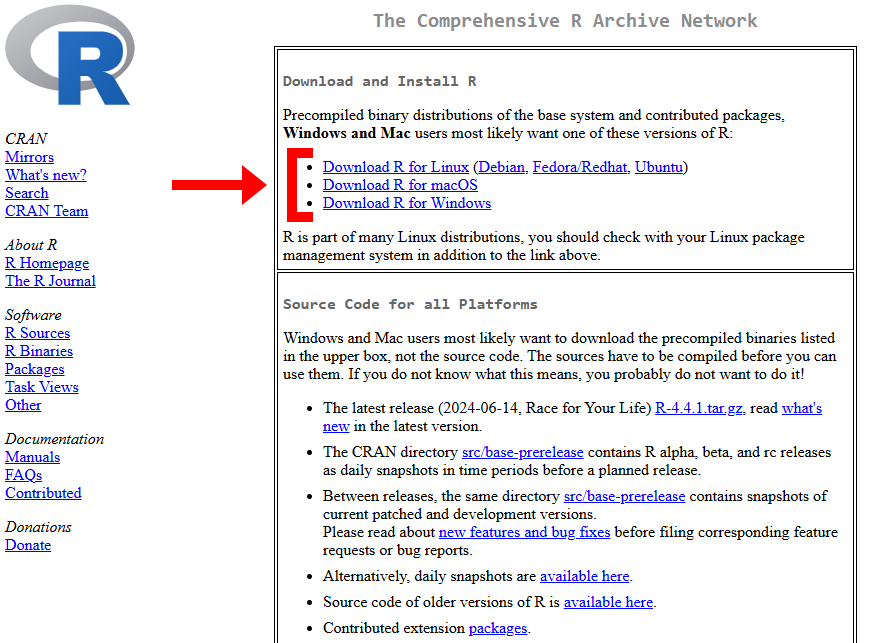 R

CRAN
Mirrors
What's new?
Search
CRAN Team

About R
R Homepage
The R Journal

Software
R Sources
R Binaries
Packages
Task Views
Other

Documentation
Manuals
FAQs
Contributed

Donations
Donate

The Comprehensive R Archive Network

Download and Install R

Precompiled binary distributions of the base system and contributed packages, **Windows and Mac** users most likely want one of these versions of R:

- Download R for Linux (Debian, Fedora/Redhat, Ubuntu)
- Download R for macOS
- Download R for Windows

R is part of many Linux distributions, you should check with your Linux package management system in addition to the link above.

Source Code for all Platforms

Windows and Mac users most likely want to download the precompiled binaries listed in the upper box, not the source code. The sources have to be compiled before you can use them. If you do not know what this means, you probably do not want to do it!

- The latest release (2024-06-14, Race for Your Life) R-4.4.1.tar.gz, read what's new in the latest version.
- The CRAN directory src/base-prerelease contains R alpha, beta, and rc releases as daily snapshots in time periods before a planned release.
- Between releases, the same directory src/base-prerelease contains snapshots of current patched and development versions.
Please read about new features and bug fixes before filing corresponding feature requests or bug reports.
- Alternatively, daily snapshots are available here.
- Source code of older versions of R is available here.
- Contributed extension packages.